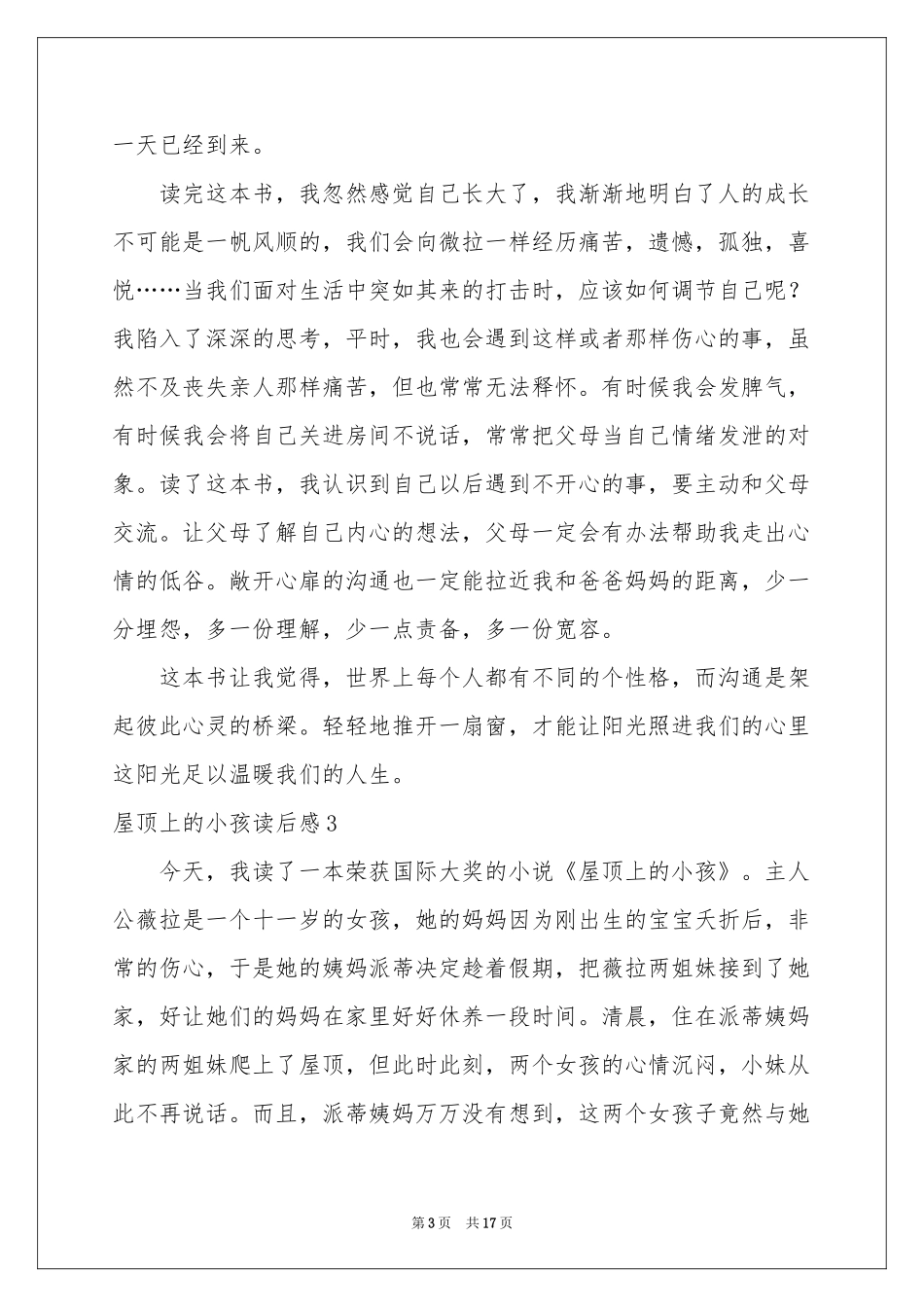 一天已经到来。

读完这本书，我忽然感觉自己长大了，我渐渐地明白了人的成长不可能是一帆风顺的，我们会向微拉一样经历痛苦，遗憾，孤独，喜悦……当我们面对生活中突如其来的打击时，应该如何调节自己呢？我陷入了深深的思考，平时，我也会遇到这样或者那样伤心的事，虽然不及丧失亲人那样痛苦，但也常常无法释怀。有时候我会发脾气，有时候我会将自己关进房间不说话，常常把父母当自己情绪发泄的对象。读了这本书，我认识到自己以后遇到不开心的事，要主动和父母交流。让父母了解自己内心的想法，父母一定会有办法帮助我走出心情的低谷。敞开心扉的沟通也一定能拉近我和爸爸妈妈的距离，少一分埋怨，多一份理解，少一点责备，多一份宽容。

这本书让我觉得，世界上每个人都有不同的个性格，而沟通是架起彼此心灵的桥梁。轻轻地推开一扇窗，才能让阳光照进我们的心里这阳光足以温暖我们的人生。

屋顶上的小孩读后感3

今天，我读了一本荣获国际大奖的小说《屋顶上的小孩》。主人公薇拉是一个十一岁的女孩，她的妈妈因为刚出生的宝宝夭折后，非常的伤心，于是她的姨妈派蒂决定趁着假期，把薇拉两姐妹接到了她家，好让她们的妈妈在家里好好休养一段时间。清晨，住在派蒂姨妈家的两姐妹爬上了屋顶，但此时此刻，两个女孩的心情沉闷，小妹从此不再说话。而且，派蒂姨妈万万没有想到，这两个女孩子竟然与她

第3页 共17页